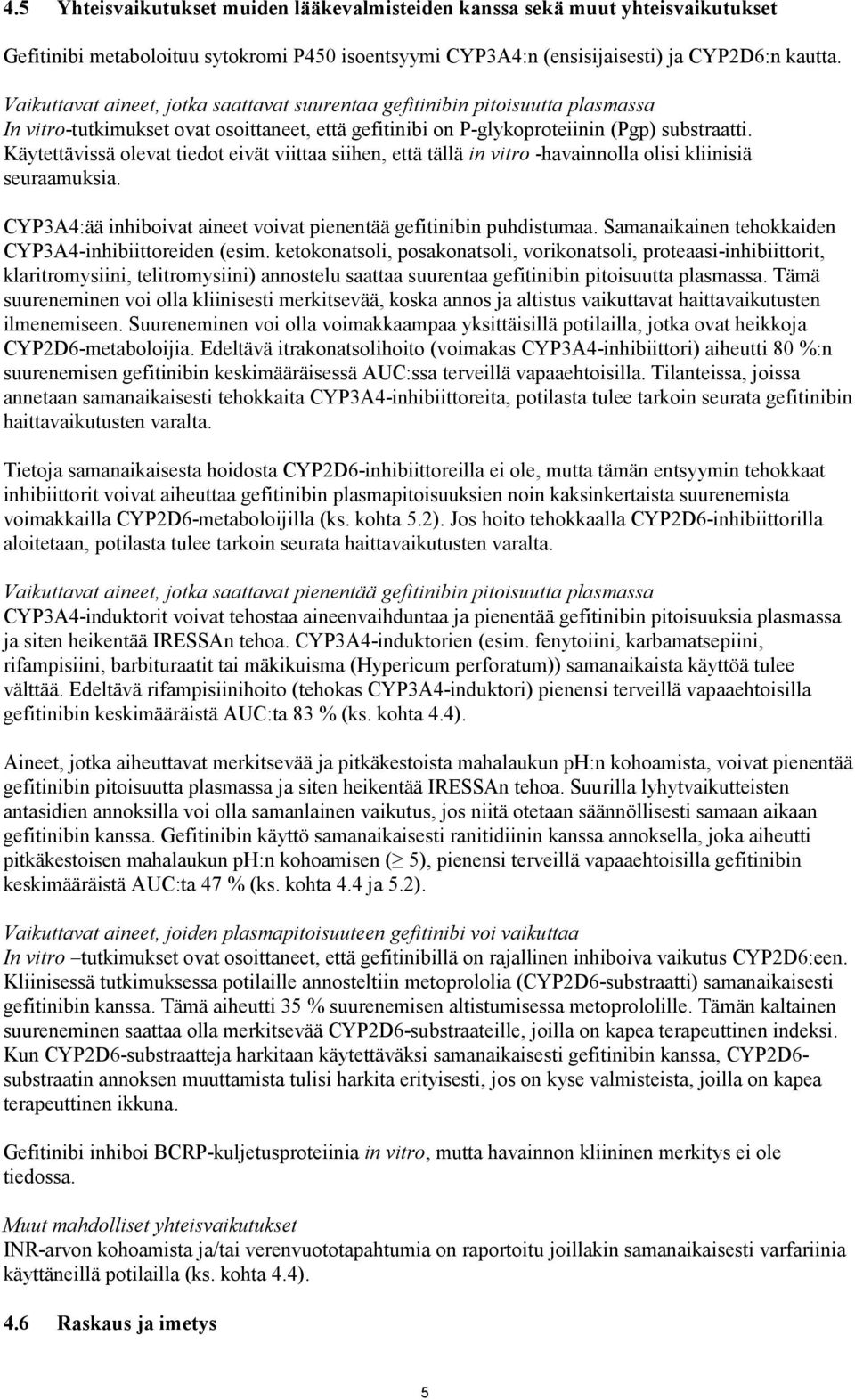 4.5 Yhteisvaikutukset muiden lääkevalmisteiden kanssa sekä muut yhteisvaikutukset

Gefitinibi metaboloituu sytokromi P450 isoentsyymi CYP3A4:n (ensisijaisesti) ja CYP2D6:n kautta.

Vaikuttavat aineet, jotka saattavat suurentaa gefitinibin pitoisuutta plasmassa
In vitro-tutkimukset ovat osoittaneet, että gefitinibi on P-glykoproteiinin (Pgp) substraatti. Käytettävissä olevat tiedot eivät viittaa siihen, että tällä in vitro -havainnolla olisi kliinisiä seuraamuksia.

CYP3A4:ää inhiboivat aineet voivat pienentää gefitinibin puhdistumaa. Samanaikainen tehokkaiden CYP3A4-inhibiittoreiden (esim. ketokonatsoli, posakonatsoli, vorikonatsoli, proteaasi-inhibiittorit, klaritromysiini, telitromysiini) annostelu saattaa suurentaa gefitinibin pitoisuutta plasmassa. Tämä suureneminen voi olla kliinisesti merkitsevää, koska annos ja altistus vaikuttavat haittavaikutusten ilmenemiseen. Suureneminen voi olla voimakkaampaa yksittäisillä potilailla, jotka ovat heikkoja CYP2D6-metaboloijia. Edeltävä itrakonatsolihoito (voimakas CYP3A4-inhibiittori) aiheutti 80 %:n suurenemisen gefitinibin keskimääräisessä AUC:ssa terveillä vapaaehtoisilla. Tilanteissa, joissa annetaan samanaikaisesti tehokkaita CYP3A4-inhibiittoreita, potilasta tulee tarkoin seurata gefitinibin haittavaikutusten varalta.

Tietoja samanaikaisesta hoidosta CYP2D6-inhibiittoreilla ei ole, mutta tämän entsyymin tehokkaat inhibiittorit voivat aiheuttaa gefitinibin plasmapitoisuuksien noin kaksinkertaista suurenemista voimakkailla CYP2D6-metaboloijilla (ks. kohta 5.2). Jos hoito tehokkaalla CYP2D6-inhibiittorilla aloitetaan, potilasta tulee tarkoin seurata haittavaikutusten varalta.

Vaikuttavat aineet, jotka saattavat pienentää gefitinibin pitoisuutta plasmassa
CYP3A4-induktorit voivat tehostaa aineenvaihduntaa ja pienentää gefitinibin pitoisuuksia plasmassa ja siten heikentää IRESSAn tehoa. CYP3A4-induktorien (esim. fenytoiini, karbamatsepiini, rifampisiini, barbituraatit tai mäkikuisma (Hypericum perforatum)) samanaikaista käyttöä tulee välttää. Edeltävä rifampisiinihoito (tehokas CYP3A4-induktori) pienensi terveillä vapaaehtoisilla gefitinibin keskimääräistä AUC:ta 83 % (ks. kohta 4.4).

Aineet, jotka aiheuttavat merkitsevää ja pitkäkestoista mahalaukun pH:n kohoamista, voivat pienentää gefitinibin pitoisuutta plasmassa ja siten heikentää IRESSAn tehoa. Suurilla lyhytvaikutteisten antasidien annoksilla voi olla samanlainen vaikutus, jos niitä otetaan säännöllisesti samaan aikaan gefitinibin kanssa. Gefitinibin käyttö samanaikaisesti ranitidiinin kanssa annoksella, joka aiheutti pitkäkestoisen mahalaukun pH:n kohoamisen ($\geq$ 5), pienensi terveillä vapaaehtoisilla gefitinibin keskimääräistä AUC:ta 47 % (ks. kohta 4.4 ja 5.2).

Vaikuttavat aineet, joiden plasmapitoisuuteen gefitinibi voi vaikuttaa
In vitro –tutkimukset ovat osoittaneet, että gefitinibillä on rajallinen inhiboiva vaikutus CYP2D6:een. Kliinisessä tutkimuksessa potilaille annosteltiin metoprololia (CYP2D6-substraatti) samanaikaisesti gefitinibin kanssa. Tämä aiheutti 35 % suurenemisen altistumisessa metoprololille. Tämän kaltainen suureneminen saattaa olla merkitsevää CYP2D6-substraateille, joilla on kapea terapeuttinen indeksi. Kun CYP2D6-substraatteja harkitaan käytettäväksi samanaikaisesti gefitinibin kanssa, CYP2D6-substraatin annoksen muuttamista tulisi harkita erityisesti, jos on kyse valmisteista, joilla on kapea terapeuttinen ikkuna.

Gefitinibi inhiboi BCRP-kuljetusproteiinia in vitro, mutta havainnon kliininen merkitys ei ole tiedossa.

Muut mahdolliset yhteisvaikutukset
INR-arvon kohoamista ja/tai verenvuototapahtumia on raportoitu joillakin samanaikaisesti varfariinia käyttäneillä potilailla (ks. kohta 4.4).

4.6 Raskaus ja imetys

5